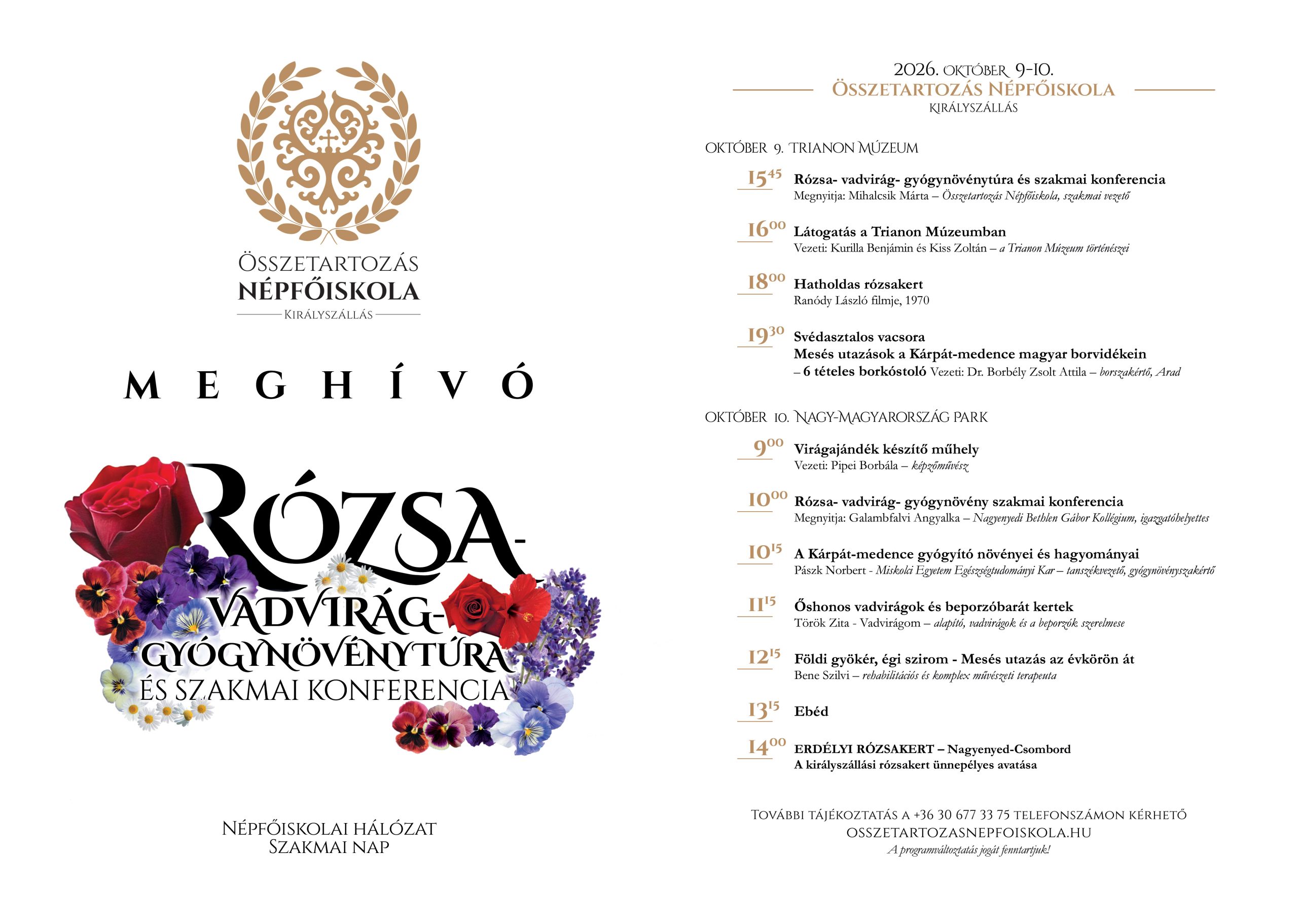 ÖSSZETARTOZÁS
NÉPFŐISKOLA
KIRÁLYSZÁLLÁS

MEGHÍVÓ

RÓZSA-
VADVIRÁG-
GYÓGYNÖVÉNYTÚRA
ÉS SZAKMAI KONFERENCIA

NÉPFŐISKOLAI HÁLÓZAT
SZAKMAI NAP

2026. OKTÓBER 9-10.
ÖSSZETARTOZÁS NÉPFŐISKOLA
KIRÁLYSZÁLLÁS

OKTÓBER 9. TRIANON MÚZEUM

$15^{45}$ Rózsa- vadvirág- gyógynövénytúra és szakmai konferencia
Megnyitja: Mihalcsik Márta – Összetartozás Népfőiskola, szakmai vezető

$16^{00}$ Látogatás a Trianon Múzeumban
Vezeti: Kurilla Benjámin és Kiss Zoltán – a Trianon Múzeum történészei

$18^{00}$ Hatholdas rózsakert
Ranódy László filmje, 1970

$19^{30}$ Svédasztalos vacsora
Mesés utazások a Kárpát-medence magyar borvidékein
– 6 tételes borkóstoló Vezeti: Dr. Borbély Zsolt Attila – borszakértő, Arad

OKTÓBER 10. NAGY-MAGYARORSZÁG PARK

$9^{00}$ Virágajándék készítő műhely
Vezeti: Pipei Borbála – képzőművész

$10^{00}$ Rózsa- vadvirág- gyógynövény szakmai konferencia
Megnyitja: Galambfalvi Angyalka – Nagyenyedi Bethlen Gábor Kollégium, igazgatóhelyettes

$10^{15}$ A Kárpát-medence gyógyító növényei és hagyományai
Pászk Norbert - Miskolci Egyetem Egészségtudományi Kar – tanszékvezető, gyógynövényszakértő

$11^{15}$ Őshonos vadvirágok és beporzóbarát kertek
Török Zita - Vadvirágom – alapító, vadvirágok és a beporzók szerelmese

$12^{15}$ Földi gyökér, égi szirom - Mesés utazás az évkörön át
Bene Szilvi – rehabilitációs és komplex művészeti terapeuta

$13^{15}$ Ebéd

$14^{00}$ ERDÉLYI RÓZSAKERT – Nagyenyed-Csombord
A királyszállási rózsakert ünnepélyes avatása

TOVÁBBI TÁJÉKOZTATÁS A +36 30 677 33 75 TELEFONSZÁMON KÉRHETŐ
OSSZETARTOZASNEPFOISKOLA.HU
A programváltoztatás jogát fenntartjuk!